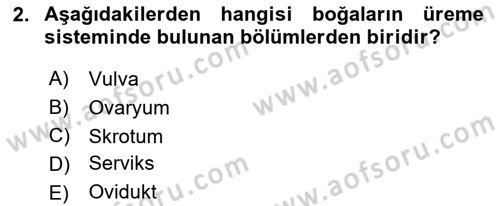 2. Aşağıdakilerden hangisi boğaların üreme sisteminde bulunan bölümlerden biridir?

A) Vulva
B) Ovaryum
C) Skrotum
D) Serviks
E) Ovidukt

www.aofsoru.com
www.aofsoru.com
www.aofsoru.com
www.aofsoru.com